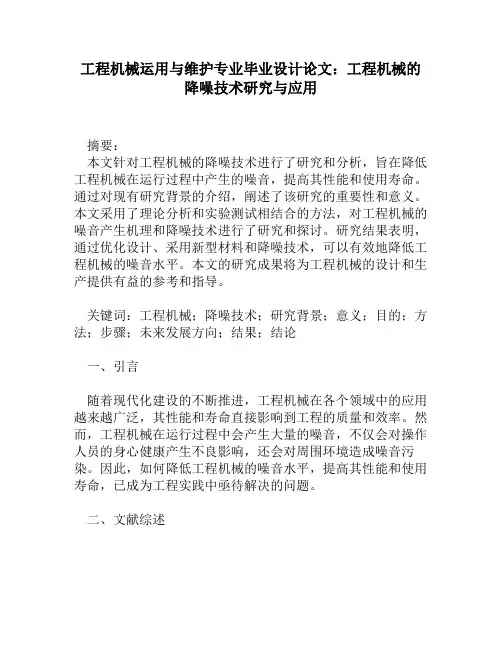 工程机械运用与维护专业毕业设计论文：工程机械的降噪技术研究与应用

摘要：
本文针对工程机械的降噪技术进行了研究和分析，旨在降低工程机械在运行过程中产生的噪音，提高其性能和使用寿命。通过对现有研究背景的介绍，阐述了该研究的重要性和意义。本文采用了理论分析和实验测试相结合的方法，对工程机械的噪音产生机理和降噪技术进行了研究和探讨。研究结果表明，通过优化设计、采用新型材料和降噪技术，可以有效地降低工程机械的噪音水平。本文的研究成果将为工程机械的设计和生产提供有益的参考和指导。

关键词：工程机械；降噪技术；研究背景；意义；目的；方法；步骤；未来发展方向；结果；结论

一、引言

随着现代化建设的不断推进，工程机械在各个领域中的应用越来越广泛，其性能和寿命直接影响到工程的质量和效率。然而，工程机械在运行过程中会产生大量的噪音，不仅会对操作人员的身心健康产生不良影响，还会对周围环境造成噪音污染。因此，如何降低工程机械的噪音水平，提高其性能和使用寿命，已成为工程实践中亟待解决的问题。

二、文献综述